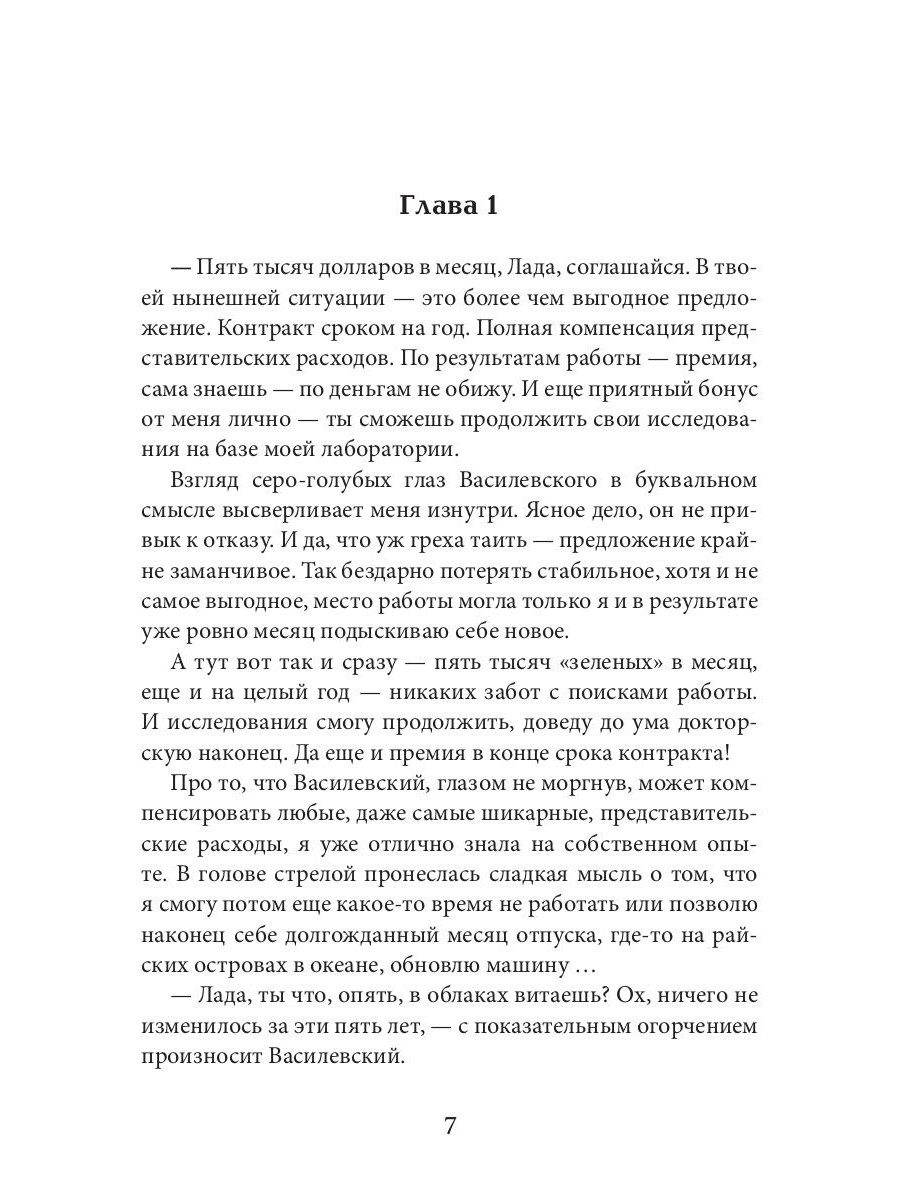 Глава 1

— Пять тысяч долларов в месяц, Лада, соглашайся. В твоей нынешней ситуации — это более чем выгодное предложение. Контракт сроком на год. Полная компенсация представительских расходов. По результатам работы — премия, сама знаешь — по деньгам не обижу. И еще приятный бонус от меня лично — ты сможешь продолжить свои исследования на базе моей лаборатории.

Взгляд серо-голубых глаз Василевского в буквальном смысле высверливает меня изнутри. Ясное дело, он не привык к отказу. И да, что уж греха таить — предложение крайне заманчивое. Так бездарно потерять стабильное, хотя и не самое выгодное, место работы могла только я и в результате уже ровно месяц подыскиваю себе новое.

А тут вот так и сразу — пять тысяч «зеленых» в месяц, еще и на целый год — никаких забот с поисками работы. И исследования смогу продолжить, доведу до ума докторскую наконец. Да еще и премия в конце срока контракта!

Про то, что Василевский, глазом не моргнув, может компенсировать любые, даже самые шикарные, представительские расходы, я уже отлично знала на собственном опыте. В голове стрелой пронеслась сладкая мысль о том, что я смогу потом еще какое-то время не работать или позволю наконец себе долгожданный месяц отпуска, где-то на райских островах в океане, обновлю машину …

— Лада, ты что, опять, в облаках витаешь? Ох, ничего не изменилось за эти пять лет, — с показательным огорчением произносит Василевский.

7